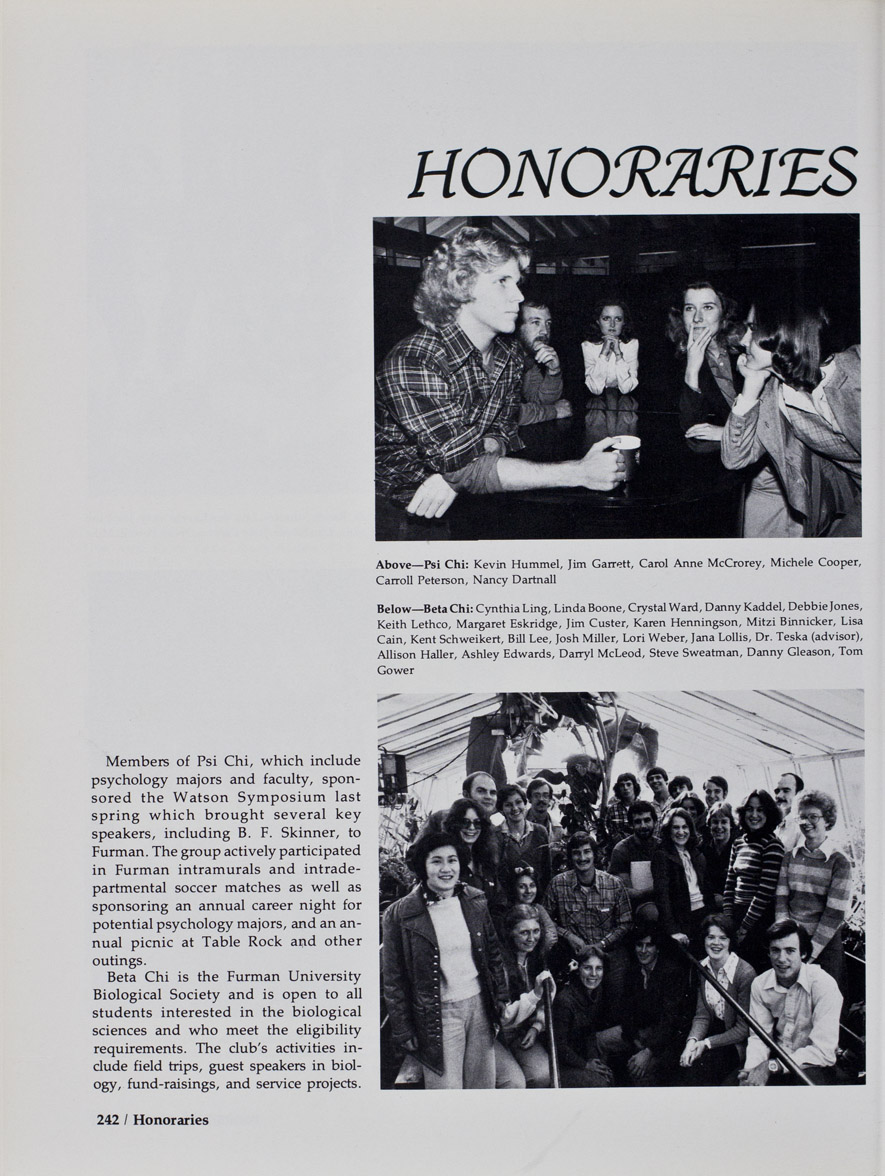 HONORARIES

Above—Psi Chi: Kevin Hummel, Jim Garrett, Carol Anne McCrorey, Michele Cooper, Carroll Peterson, Nancy Dartnall

Below—Beta Chi: Cynthia Ling, Linda Boone, Crystal Ward, Danny Kaddel, Debbie Jones, Keith Lethco, Margaret Eskridge, Jim Custer, Karen Henningson, Mitzi Binnicker, Lisa Cain, Kent Schweikert, Bill Lee, Josh Miller, Lori Weber, Jana Lollis, Dr. Teska (advisor), Allison Haller, Ashley Edwards, Darryl McLeod, Steve Sweatman, Danny Gleason, Tom Gower

Members of Psi Chi, which include psychology majors and faculty, sponsored the Watson Symposium last spring which brought several key speakers, including B. F. Skinner, to Furman. The group actively participated in Furman intramurals and intradepartmental soccer matches as well as sponsoring an annual career night for potential psychology majors, and an annual picnic at Table Rock and other outings.

Beta Chi is the Furman University Biological Society and is open to all students interested in the biological sciences and who meet the eligibility requirements. The club's activities include field trips, guest speakers in biology, fund-raisings, and service projects.

242 / Honoraries